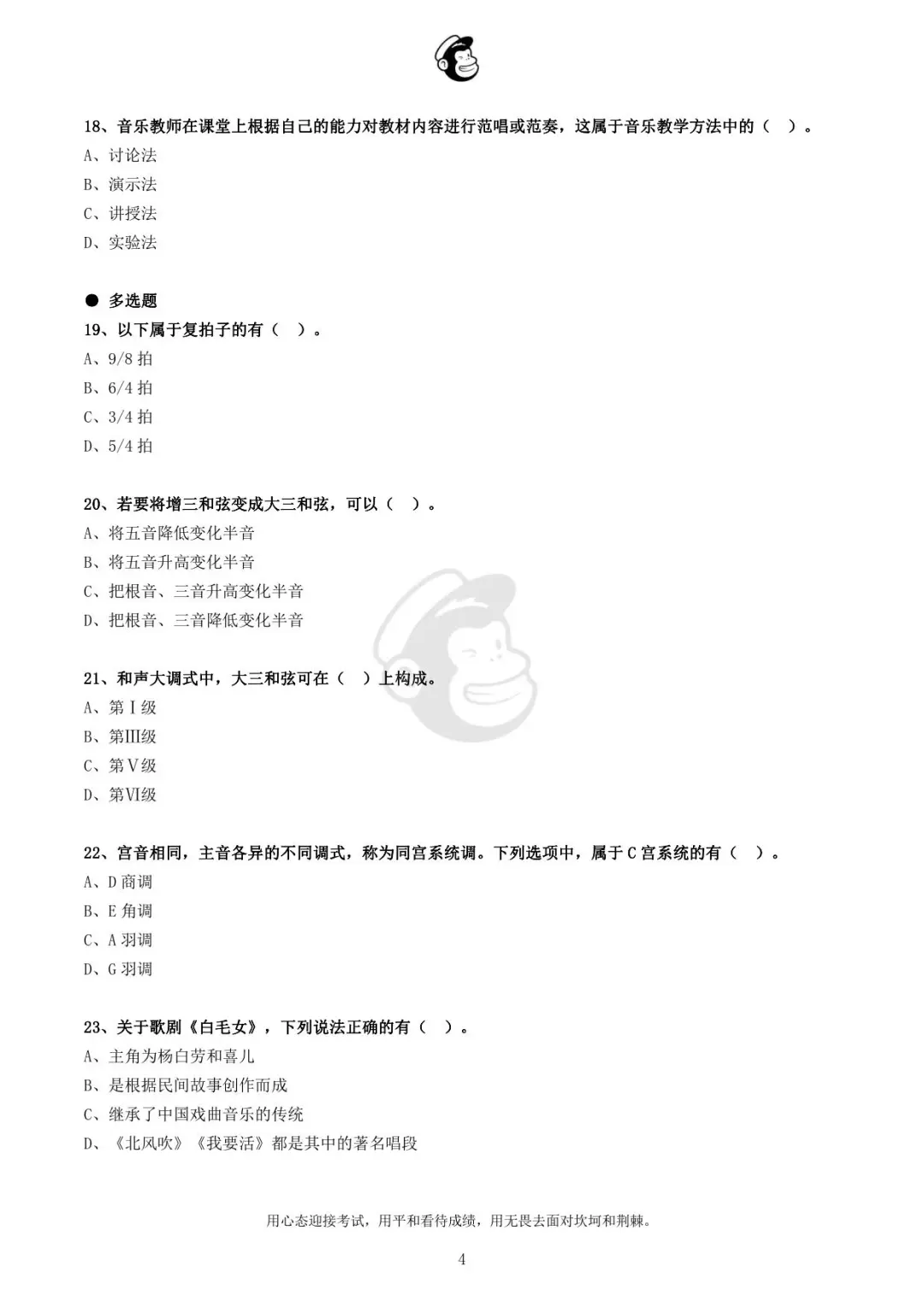 18、音乐教师在课堂上根据自己的能力对教材内容进行范唱或范奏，这属于音乐教学方法中的（ ）。
A、讨论法
B、演示法
C、讲授法
D、实验法

● 多选题
19、以下属于复拍子的有（ ）。
A、9/8 拍
B、6/4 拍
C、3/4 拍
D、5/4 拍

20、若要将增三和弦变成大三和弦，可以（ ）。
A、将五音降低变化半音
B、将五音升高变化半音
C、把根音、三音升高变化半音
D、把根音、三音降低变化半音

21、和声大调式中，大三和弦可在（ ）上构成。
A、第Ⅰ级
B、第Ⅲ级
C、第Ⅴ级
D、第Ⅵ级

22、宫音相同，主音各异的不同调式，称为同宫系统调。下列选项中，属于 C 宫系统的有（ ）。
A、D 商调
B、E 角调
C、A 羽调
D、G 羽调

23、关于歌剧《白毛女》，下列说法正确的有（ ）。
A、主角为杨白劳和喜儿
B、是根据民间故事创作而成
C、继承了中国戏曲音乐的传统
D、《北风吹》《我要活》都是其中的著名唱段

用心态迎接考试，用平和看待成绩，用无畏去面对坎坷和荆棘。

4